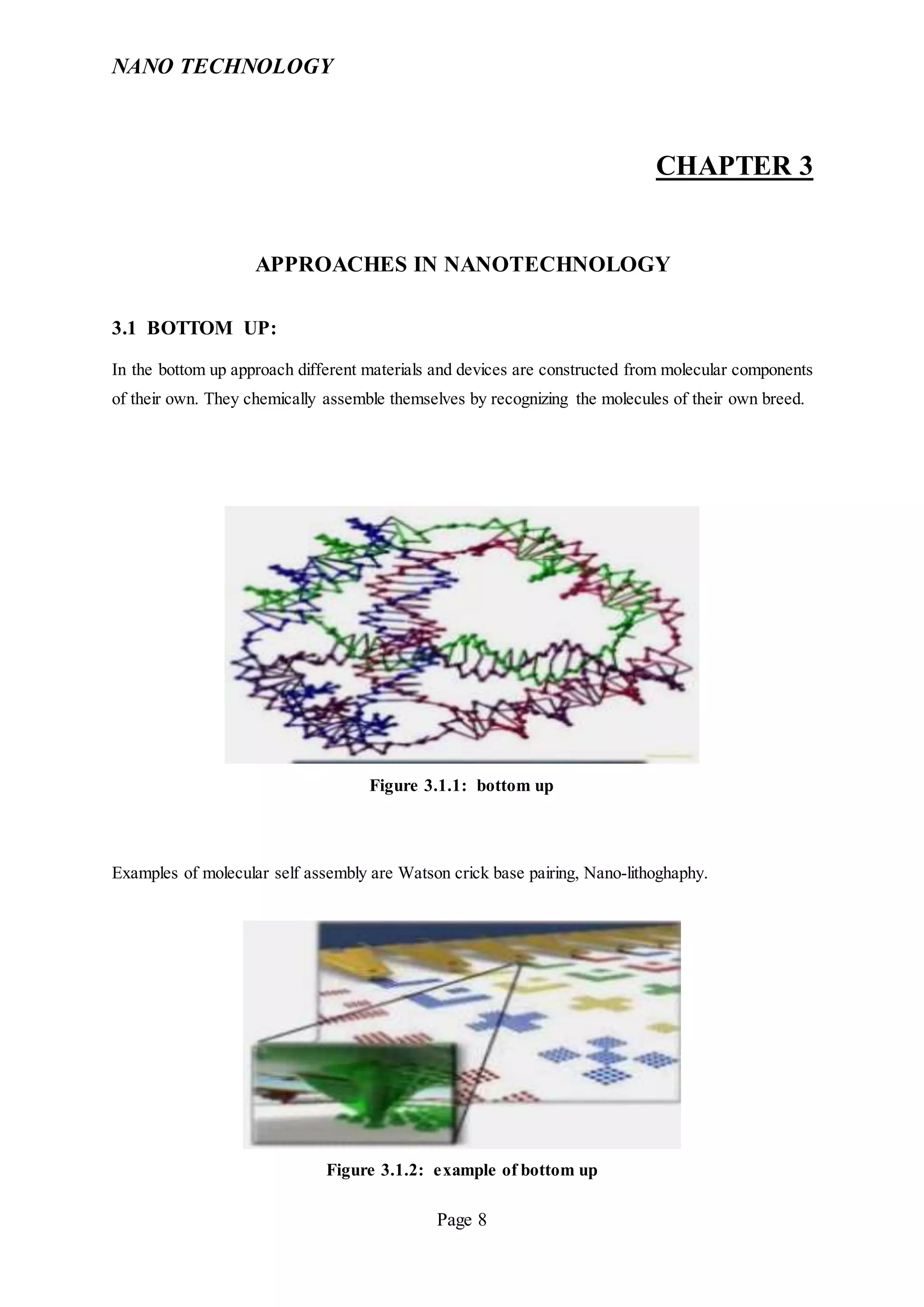 NANO TECHNOLOGY

CHAPTER 3

APPROACHES IN NANOTECHNOLOGY

3.1 BOTTOM UP:

In the bottom up approach different materials and devices are constructed from molecular components of their own. They chemically assemble themselves by recognizing the molecules of their own breed.

Figure 3.1.1: bottom up

Examples of molecular self assembly are Watson crick base pairing, Nano-lithoghaphy.

Figure 3.1.2: example of bottom up

Page 8